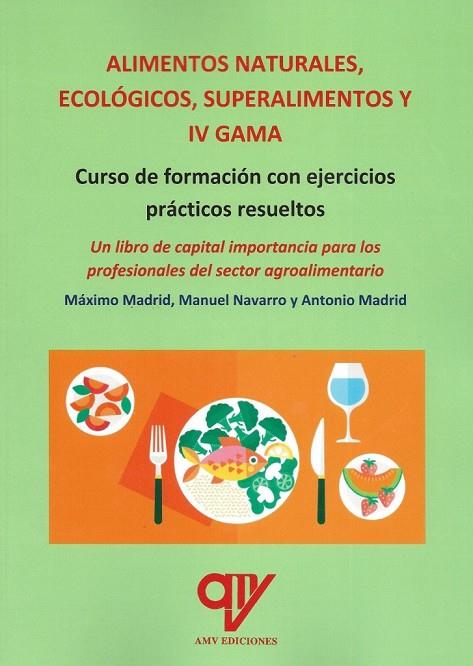 ALIMENTOS NATURALES, ECOLÓGICOS, SUPERALIMENTOS Y IV GAMA

Curso de formación con ejercicios prácticos resueltos

Un libro de capital importancia para los profesionales del sector agroalimentario

Máximo Madrid, Manuel Navarro y Antonio Madrid

AMV EDICIONES